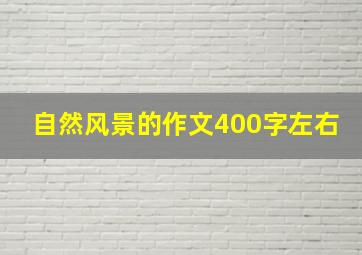 自然风景的作文400字左右